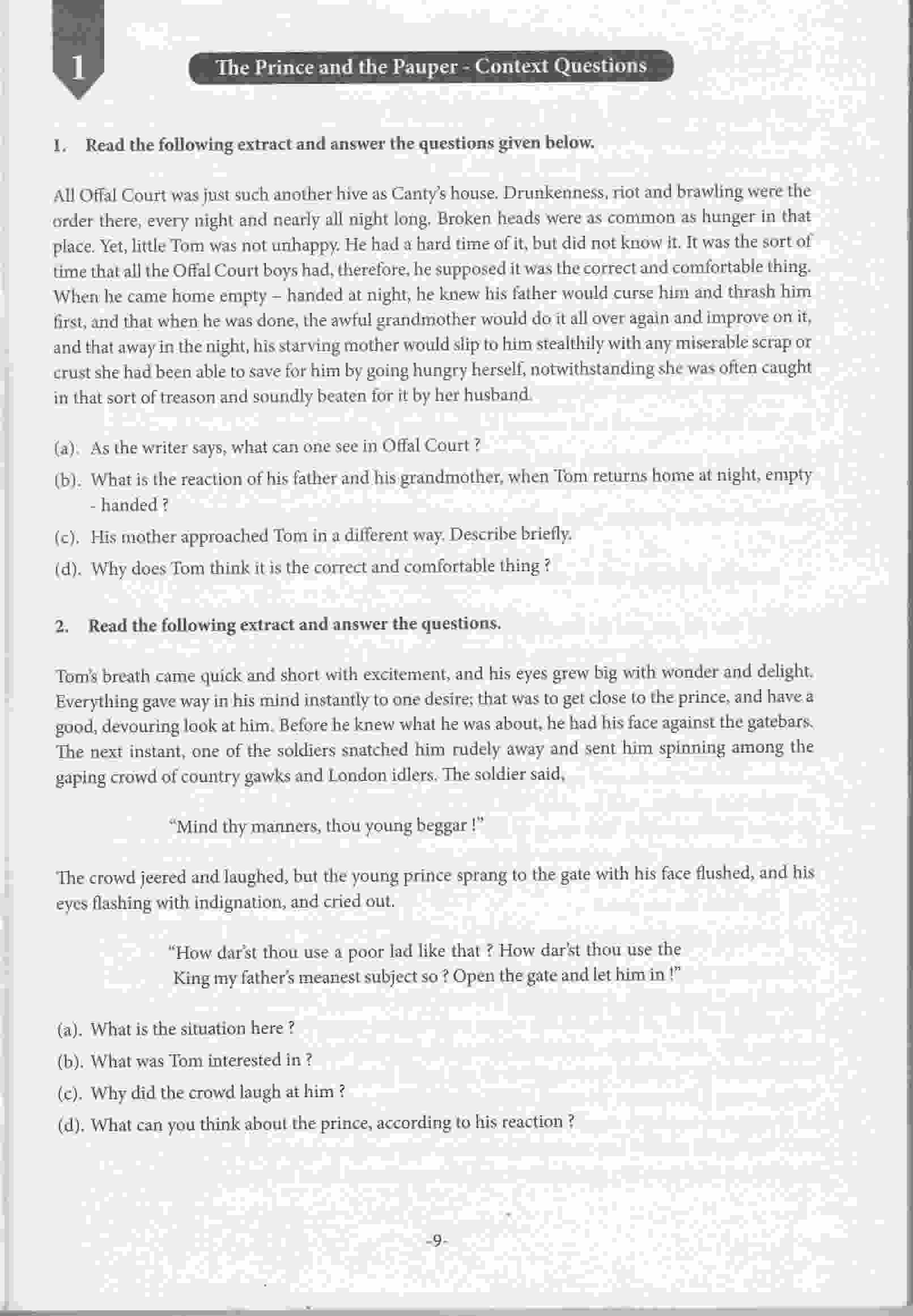 1

The Prince and the Pauper - Context Questions

1. Read the following extract and answer the questions given below.

All Offal Court was just such another hive as Canty's house. Drunkenness, riot and brawling were the order there, every night and nearly all night long. Broken heads were as common as hunger in that place. Yet, little Tom was not unhappy. He had a hard time of it, but did not know it. It was the sort of time that all the Offal Court boys had, therefore, he supposed it was the correct and comfortable thing. When he came home empty – handed at night, he knew his father would curse him and thrash him first, and that when he was done, the awful grandmother would do it all over again and improve on it, and that away in the night, his starving mother would slip to him stealthily with any miserable scrap or crust she had been able to save for him by going hungry herself, notwithstanding she was often caught in that sort of treason and soundly beaten for it by her husband.

(a). As the writer says, what can one see in Offal Court ?

(b). What is the reaction of his father and his grandmother, when Tom returns home at night, empty - handed ?

(c). His mother approached Tom in a different way. Describe briefly.

(d). Why does Tom think it is the correct and comfortable thing ?

2. Read the following extract and answer the questions.

Tom's breath came quick and short with excitement, and his eyes grew big with wonder and delight. Everything gave way in his mind instantly to one desire; that was to get close to the prince, and have a good, devouring look at him. Before he knew what he was about, he had his face against the gatebars. The next instant, one of the soldiers snatched him rudely away and sent him spinning among the gaping crowd of country gawks and London idlers. The soldier said,

"Mind thy manners, thou young beggar !"

The crowd jeered and laughed, but the young prince sprang to the gate with his face flushed, and his eyes flashing with indignation, and cried out.

"How dar'st thou use a poor lad like that ? How dar'st thou use the King my father's meanest subject so ? Open the gate and let him in !"

(a). What is the situation here ?

(b). What was Tom interested in ?

(c). Why did the crowd laugh at him ?

(d). What can you think about the prince, according to his reaction ?

-9-